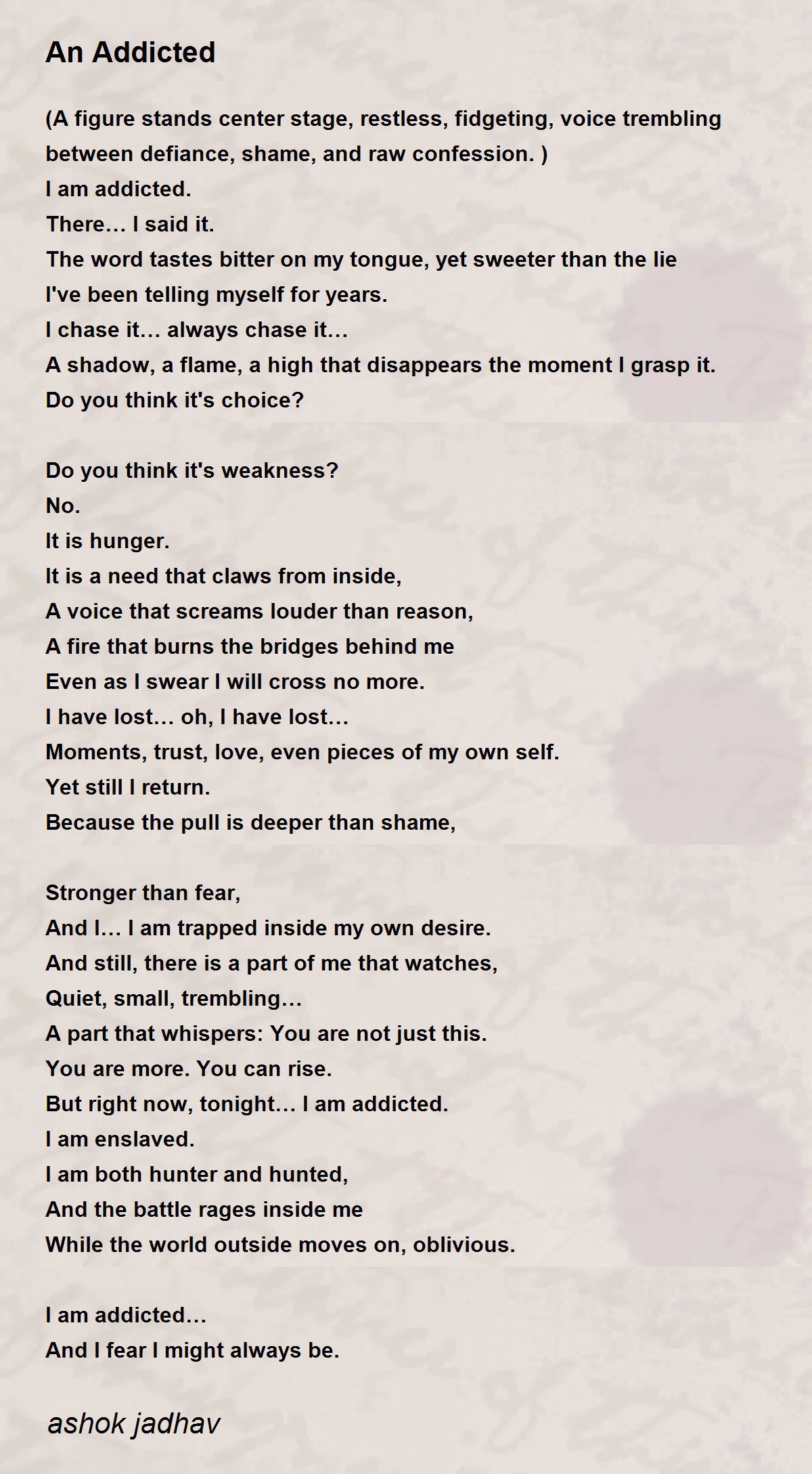 An Addicted

(A figure stands center stage, restless, fidgeting, voice trembling between defiance, shame, and raw confession. )
I am addicted.
There… I said it.
The word tastes bitter on my tongue, yet sweeter than the lie
I've been telling myself for years.
I chase it… always chase it…
A shadow, a flame, a high that disappears the moment I grasp it.
Do you think it's choice?

Do you think it's weakness?
No.
It is hunger.
It is a need that claws from inside,
A voice that screams louder than reason,
A fire that burns the bridges behind me
Even as I swear I will cross no more.
I have lost… oh, I have lost…
Moments, trust, love, even pieces of my own self.
Yet still I return.
Because the pull is deeper than shame,

Stronger than fear,
And I… I am trapped inside my own desire.
And still, there is a part of me that watches,
Quiet, small, trembling…
A part that whispers: You are not just this.
You are more. You can rise.
But right now, tonight… I am addicted.
I am enslaved.
I am both hunter and hunted,
And the battle rages inside me
While the world outside moves on, oblivious.

I am addicted…
And I fear I might always be.

ashok jadhav